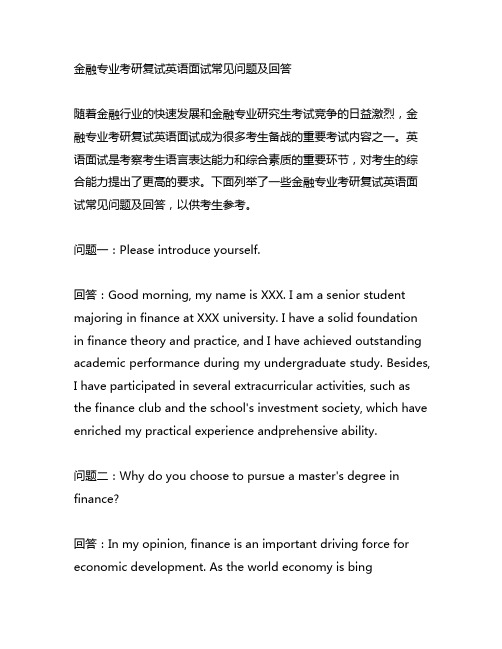 金融专业考研复试英语面试常见问题及回答

随着金融行业的快速发展和金融专业研究生考试竞争的日益激烈，金融专业考研复试英语面试成为很多考生备战的重要考试内容之一。英语面试是考察考生语言表达能力和综合素质的重要环节，对考生的综合能力提出了更高的要求。下面列举了一些金融专业考研复试英语面试常见问题及回答，以供考生参考。

问题一：Please introduce yourself.

回答：Good morning, my name is XXX. I am a senior student majoring in finance at XXX university. I have a solid foundation in finance theory and practice, and I have achieved outstanding academic performance during my undergraduate study. Besides, I have participated in several extracurricular activities, such as the finance club and the school's investment society, which have enriched my practical experience andprehensive ability.

问题二：Why do you choose to pursue a master's degree in finance?

回答：In my opinion, finance is an important driving force for economic development. As the world economy is bing